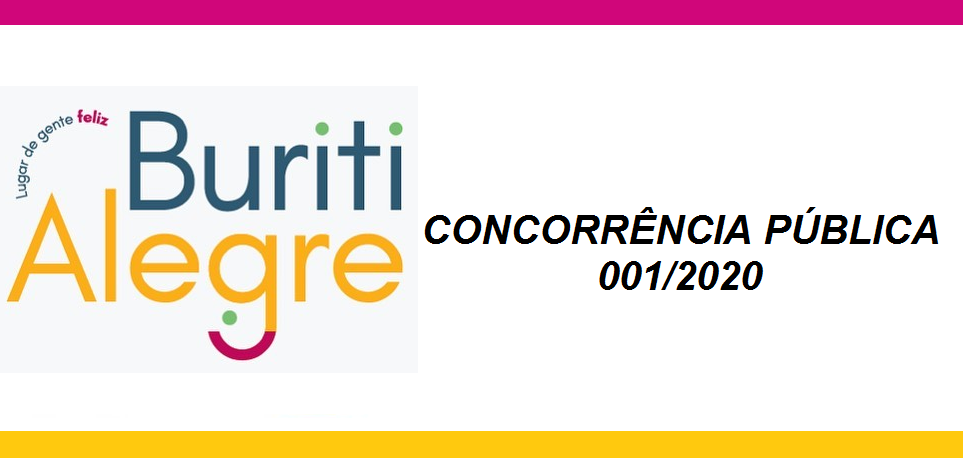 Lugar de gente feliz
Buriti
Alegre

CONCORRÊNCIA PÚBLICA
001/2020